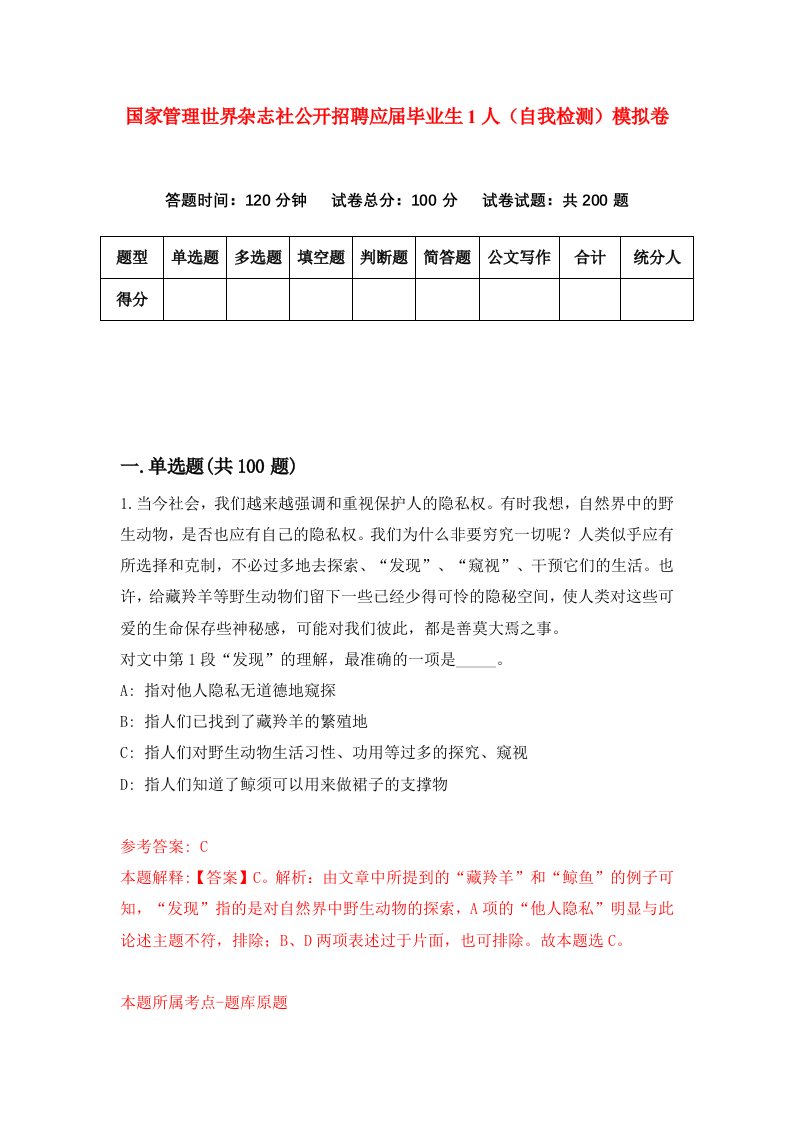 国家管理世界杂志社公开招聘应届毕业生1人（自我检测）模拟卷

答题时间：120分钟　试卷总分：100分　试卷试题：共200题

| 题型 | 单选题 | 多选题 | 填空题 | 判断题 | 简答题 | 公文写作 | 合计 | 统分人 |
|---|---|---|---|---|---|---|---|---|
| 得分 | | | | | | | | |

一.单选题(共100题)

1.当今社会，我们越来越强调和重视保护人的隐私权。有时我想，自然界中的野生动物，是否也应有自己的隐私权。我们为什么非要穷究一切呢？人类似乎应有所选择和克制，不必过多地去探索、“发现”、“窥视”、干预它们的生活。也许，给藏羚羊等野生动物们留下一些已经少得可怜的隐秘空间，使人类对这些可爱的生命保存些神秘感，可能对我们彼此，都是善莫大焉之事。
对文中第1段“发现”的理解，最准确的一项是_____。
A: 指对他人隐私无道德地窥探
B: 指人们已找到了藏羚羊的繁殖地
C: 指人们对野生动物生活习性、功用等过多的探究、窥视
D: 指人们知道了鲸须可以用来做裙子的支撑物

参考答案: C
本题解释:【答案】C。解析：由文章中所提到的“藏羚羊”和“鲸鱼”的例子可知，“发现”指的是对自然界中野生动物的探索，A项的“他人隐私”明显与此论述主题不符，排除；B、D两项表述过于片面，也可排除。故本题选C。

本题所属考点-题库原题